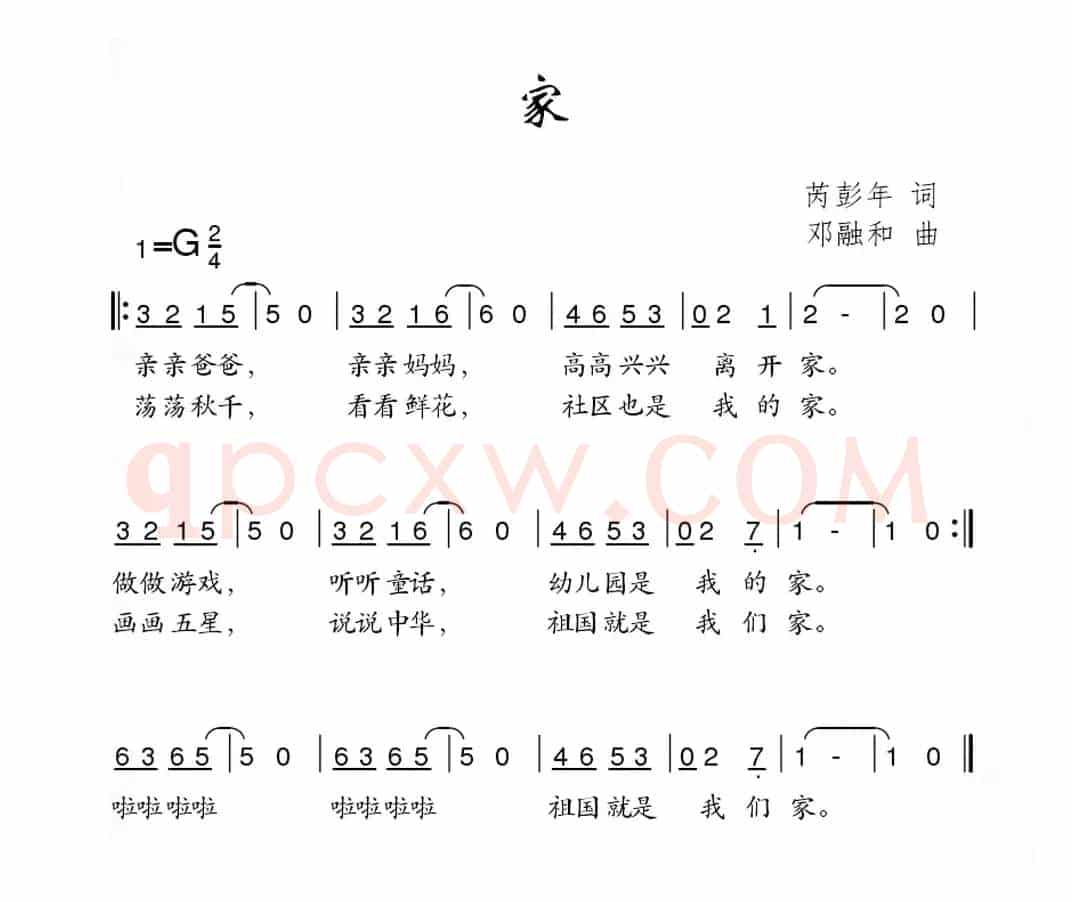 家

芮彭年 词
邓融和 曲

1=G $\frac{2}{4}$

‖: 3 2 1 5 | 5 0 | 3 2 1 6 | 6 0 | 4 6 5 3 | 0 2 1 | 2 - | 2 0 |
亲亲爸爸, 亲亲妈妈, 高高兴兴 离 开 家。
荡荡秋千, 看看鲜花, 社区也是 我 的 家。

qpcxw.COM

3 2 1 5 | 5 0 | 3 2 1 6 | 6 0 | 4 6 5 3 | 0 2 7 | 1 - | 1 0 :‖
做做游戏, 听听童话, 幼儿园是 我 的 家。
画画五星, 说说中华, 祖国就是 我 们 家。

6 3 6 5 | 5 0 | 6 3 6 5 | 5 0 | 4 6 5 3 | 0 2 7 | 1 - | 1 0 ‖
啦啦啦啦 啦啦啦啦 祖国就是 我 们 家。